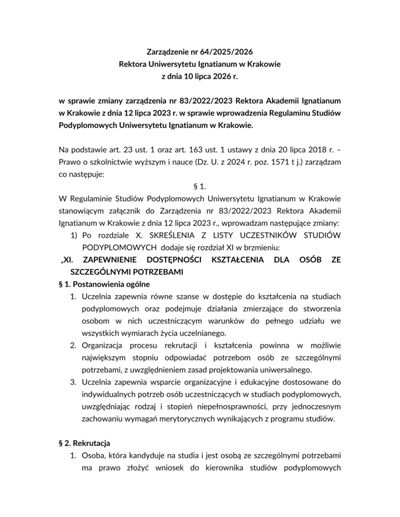 Zarządzenie nr 64/2025/2026
Rektora Uniwersytetu Ignatianum w Krakowie
z dnia 10 lipca 2026 r.

w sprawie zmiany zarządzenia nr 83/2022/2023 Rektora Akademii Ignatianum w Krakowie z dnia 12 lipca 2023 r. w sprawie wprowadzenia Regulaminu Studiów Podyplomowych Uniwersytetu Ignatianum w Krakowie.

Na podstawie art. 23 ust. 1 oraz art. 163 ust. 1 ustawy z dnia 20 lipca 2018 r. – Prawo o szkolnictwie wyższym i nauce (Dz. U. z 2024 r. poz. 1571 t j.) zarządzam co następuje:

§ 1.

W Regulaminie Studiów Podyplomowych Uniwersytetu Ignatianum w Krakowie stanowiącym załącznik do Zarządzenia nr 83/2022/2023 Rektora Akademii Ignatianum w Krakowie z dnia 12 lipca 2023 r., wprowadzam następujące zmiany:

1) Po rozdziale X. SKREŚLENIA Z LISTY UCZESTNIKÓW STUDIÓW PODYPLOMOWYCH dodaje się rozdział XI w brzmieniu:

„XI. ZAPEWNIENIE DOSTĘPNOŚCI KSZTAŁCENIA DLA OSÓB ZE SZCZEGÓLNYMI POTRZEBAMI

§ 1. Postanowienia ogólne

1. Uczelnia zapewnia równe szanse w dostępie do kształcenia na studiach podyplomowych oraz podejmuje działania zmierzające do stworzenia osobom w nich uczestniczącym warunków do pełnego udziału we wszystkich wymiarach życia uczelnianego.
2. Organizacja procesu rekrutacji i kształcenia powinna w możliwie największym stopniu odpowiadać potrzebom osób ze szczególnymi potrzebami, z uwzględnieniem zasad projektowania uniwersalnego.
3. Uczelnia zapewnia wsparcie organizacyjne i edukacyjne dostosowane do indywidualnych potrzeb osób uczestniczących w studiach podyplomowych, uwzględniając rodzaj i stopień niepełnosprawności, przy jednoczesnym zachowaniu wymagań merytorycznych wynikających z programu studiów.

§ 2. Rekrutacja

1. Osoba, która kandyduje na studia i jest osobą ze szczególnymi potrzebami ma prawo złożyć wniosek do kierownika studiów podyplomowych